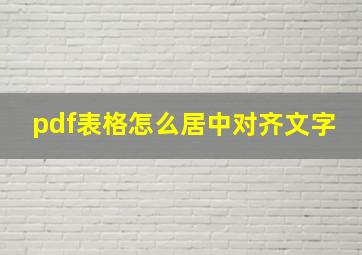 pdf表格怎么居中对齐文字